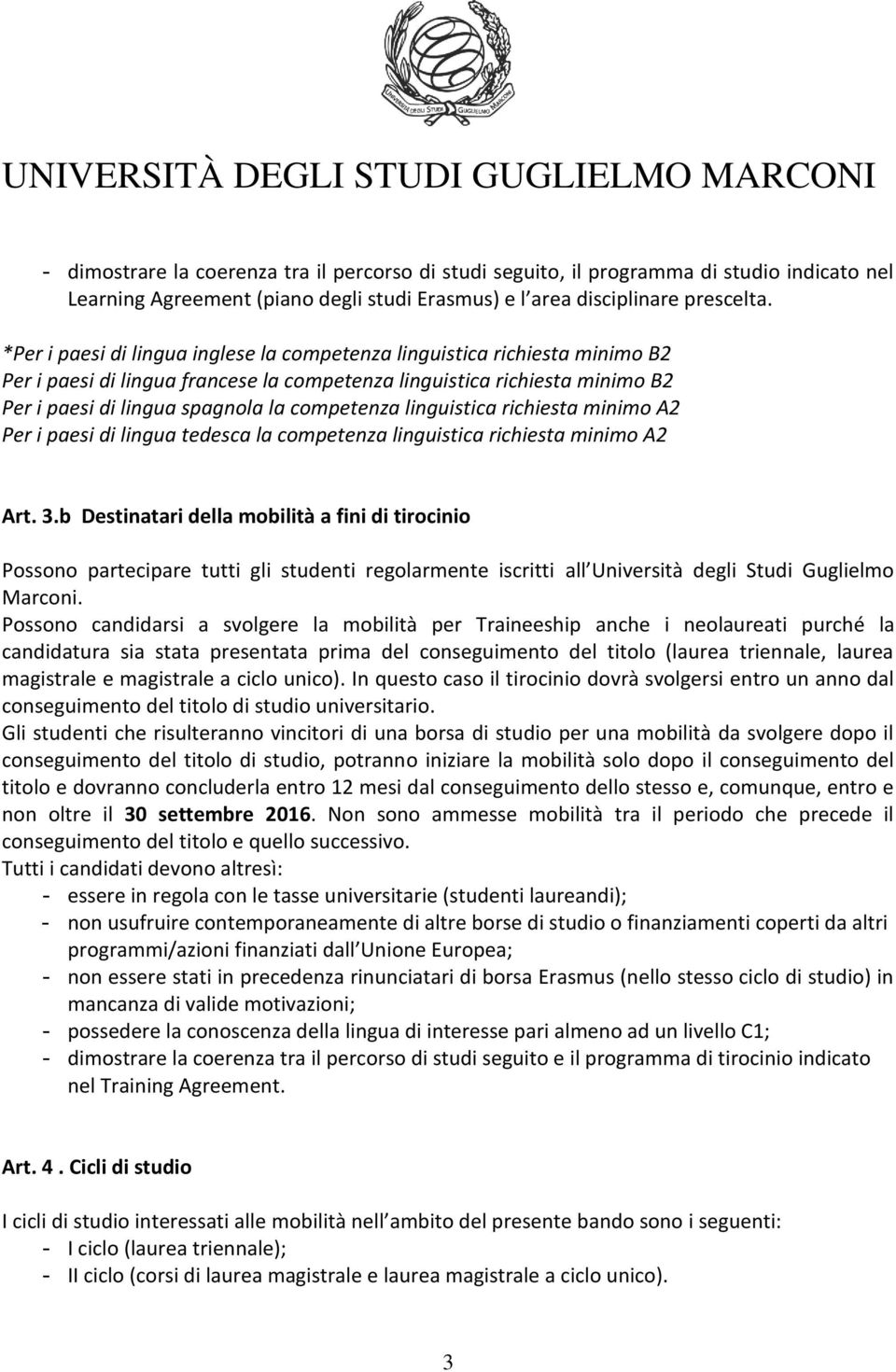 UNIVERSITÀ DEGLI STUDI GUGLIELMO MARCONI

UNIVERSITÀ DEGLI STUDI GUGLIELMO MARCONI

- dimostrare la coerenza tra il percorso di studi seguito, il programma di studio indicato nel Learning Agreement (piano degli studi Erasmus) e l area disciplinare prescelta.

*Per i paesi di lingua inglese la competenza linguistica richiesta minimo B2
Per i paesi di lingua francese la competenza linguistica richiesta minimo B2
Per i paesi di lingua spagnola la competenza linguistica richiesta minimo A2
Per i paesi di lingua tedesca la competenza linguistica richiesta minimo A2

Art. 3.b Destinatari della mobilità a fini di tirocinio

Possono partecipare tutti gli studenti regolarmente iscritti all Università degli Studi Guglielmo Marconi.
Possono candidarsi a svolgere la mobilità per Traineeship anche i neolaureati purché la candidatura sia stata presentata prima del conseguimento del titolo (laurea triennale, laurea magistrale e magistrale a ciclo unico). In questo caso il tirocinio dovrà svolgersi entro un anno dal conseguimento del titolo di studio universitario.
Gli studenti che risulteranno vincitori di una borsa di studio per una mobilità da svolgere dopo il conseguimento del titolo di studio, potranno iniziare la mobilità solo dopo il conseguimento del titolo e dovranno concluderla entro 12 mesi dal conseguimento dello stesso e, comunque, entro e non oltre il 30 settembre 2016. Non sono ammesse mobilità tra il periodo che precede il conseguimento del titolo e quello successivo.
Tutti i candidati devono altresì:
- essere in regola con le tasse universitarie (studenti laureandi);
- non usufruire contemporaneamente di altre borse di studio o finanziamenti coperti da altri programmi/azioni finanziati dall Unione Europea;
- non essere stati in precedenza rinunciatari di borsa Erasmus (nello stesso ciclo di studio) in mancanza di valide motivazioni;
- possedere la conoscenza della lingua di interesse pari almeno ad un livello C1;
- dimostrare la coerenza tra il percorso di studi seguito e il programma di tirocinio indicato nel Training Agreement.

Art. 4 . Cicli di studio

I cicli di studio interessati alle mobilità nell ambito del presente bando sono i seguenti:
- I ciclo (laurea triennale);
- II ciclo (corsi di laurea magistrale e laurea magistrale a ciclo unico).

3